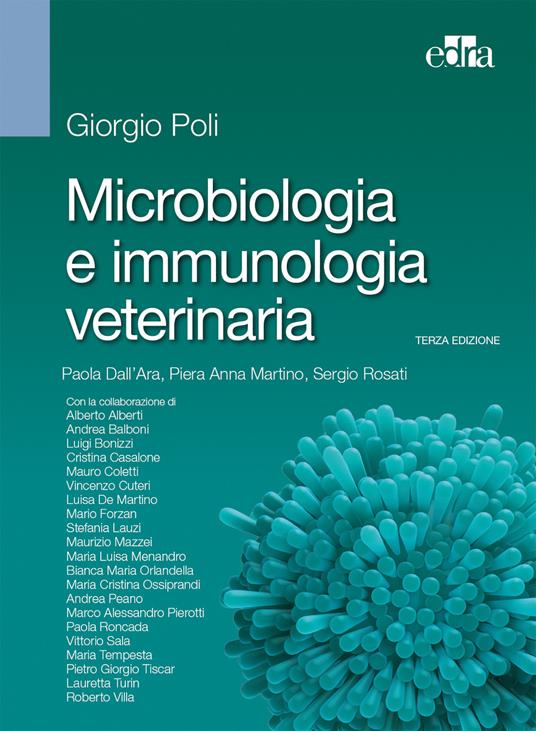 edra

Giorgio Poli

Microbiologia
e immunologia
veterinaria

TERZA EDIZIONE

Paola Dall'Ara, Piera Anna Martino, Sergio Rosati

Con la collaborazione di
Alberto Alberti
Andrea Balboni
Luigi Bonizzi
Cristina Casalone
Mauro Coletti
Vincenzo Cuteri
Luisa De Martino
Mario Forzan
Stefania Lauzi
Maurizio Mazzei
Maria Luisa Menandro
Bianca Maria Orlandella
Maria Cristina Ossiprandi
Andrea Peano
Marco Alessandro Pierotti
Paola Roncada
Vittorio Sala
Maria Tempesta
Pietro Giorgio Tiscar
Lauretta Turin
Roberto Villa